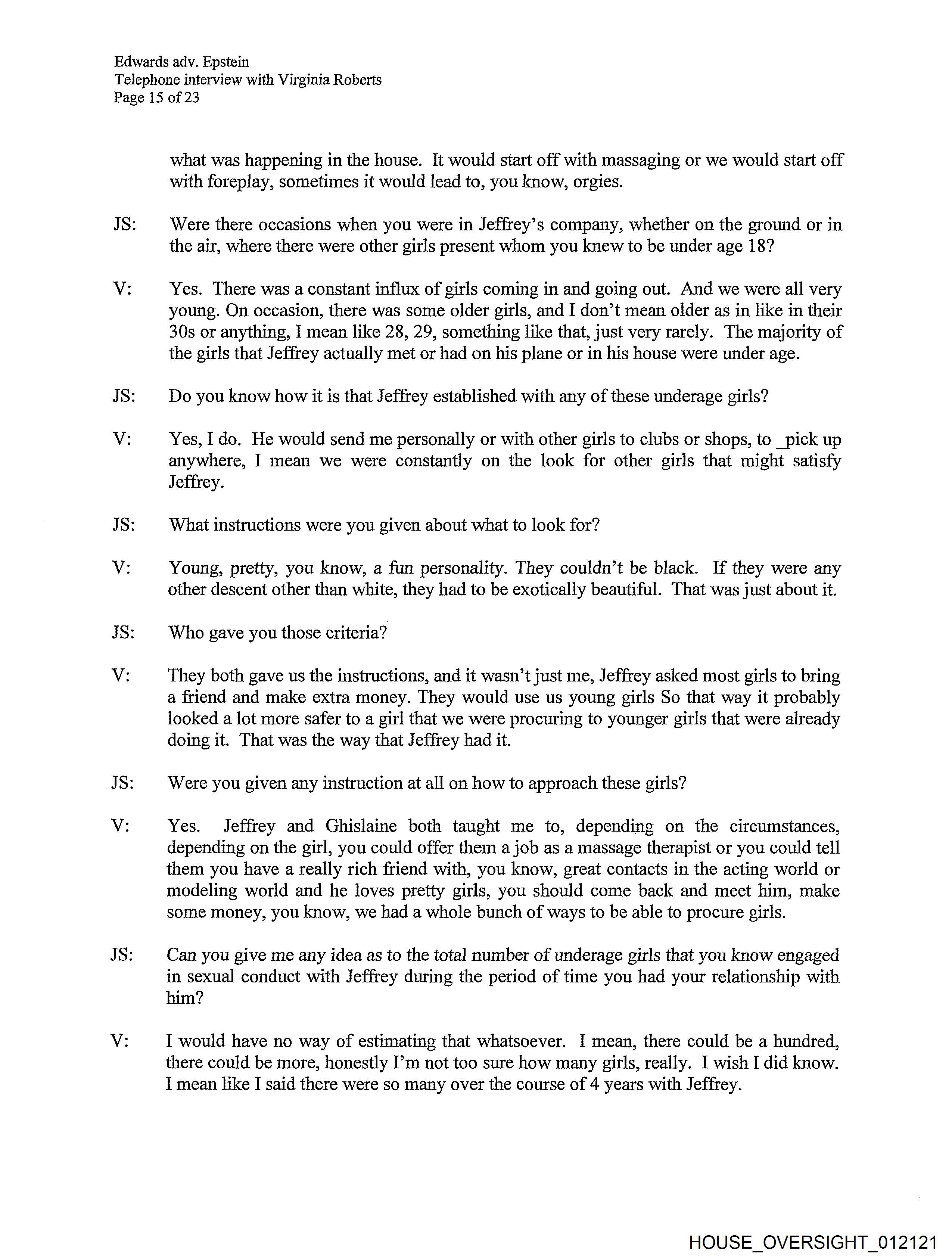 Edwards adv. Epstein
Telephone interview with Virginia Roberts
Page 15 of 23

what was happening in the house. It would start off with massaging or we would start off with foreplay, sometimes it would lead to, you know, orgies.

JS: Were there occasions when you were in Jeffrey's company, whether on the ground or in the air, where there were other girls present whom you knew to be under age 18?

V: Yes. There was a constant influx of girls coming in and going out. And we were all very young. On occasion, there was some older girls, and I don't mean older as in like in their 30s or anything, I mean like 28, 29, something like that, just very rarely. The majority of the girls that Jeffrey actually met or had on his plane or in his house were under age.

JS: Do you know how it is that Jeffrey established with any of these underage girls?

V: Yes, I do. He would send me personally or with other girls to clubs or shops, to _pick up anywhere, I mean we were constantly on the look for other girls that might satisfy Jeffrey.

JS: What instructions were you given about what to look for?

V: Young, pretty, you know, a fun personality. They couldn't be black. If they were any other descent other than white, they had to be exotically beautiful. That was just about it.

JS: Who gave you those criteria?

V: They both gave us the instructions, and it wasn't just me, Jeffrey asked most girls to bring a friend and make extra money. They would use us young girls So that way it probably looked a lot more safer to a girl that we were procuring to younger girls that were already doing it. That was the way that Jeffrey had it.

JS: Were you given any instruction at all on how to approach these girls?

V: Yes. Jeffrey and Ghislaine both taught me to, depending on the circumstances, depending on the girl, you could offer them a job as a massage therapist or you could tell them you have a really rich friend with, you know, great contacts in the acting world or modeling world and he loves pretty girls, you should come back and meet him, make some money, you know, we had a whole bunch of ways to be able to procure girls.

JS: Can you give me any idea as to the total number of underage girls that you know engaged in sexual conduct with Jeffrey during the period of time you had your relationship with him?

V: I would have no way of estimating that whatsoever. I mean, there could be a hundred, there could be more, honestly I'm not too sure how many girls, really. I wish I did know. I mean like I said there were so many over the course of 4 years with Jeffrey.

HOUSE_OVERSIGHT_012121